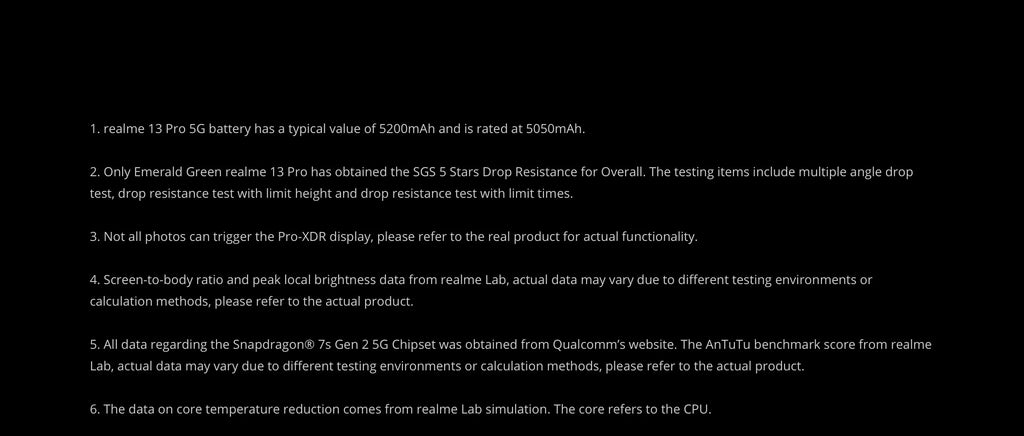 1. realme 13 Pro 5G battery has a typical value of 5200mAh and is rated at 5050mAh.

2. Only Emerald Green realme 13 Pro has obtained the SGS 5 Stars Drop Resistance for Overall. The testing items include multiple angle drop test, drop resistance test with limit height and drop resistance test with limit times.

3. Not all photos can trigger the Pro-XDR display, please refer to the real product for actual functionality.

4. Screen-to-body ratio and peak local brightness data from realme Lab, actual data may vary due to different testing environments or calculation methods, please refer to the actual product.

5. All data regarding the Snapdragon® 7s Gen 2 5G Chipset was obtained from Qualcomm's website. The AnTuTu benchmark score from realme Lab, actual data may vary due to different testing environments or calculation methods, please refer to the actual product.

6. The data on core temperature reduction comes from realme Lab simulation. The core refers to the CPU.